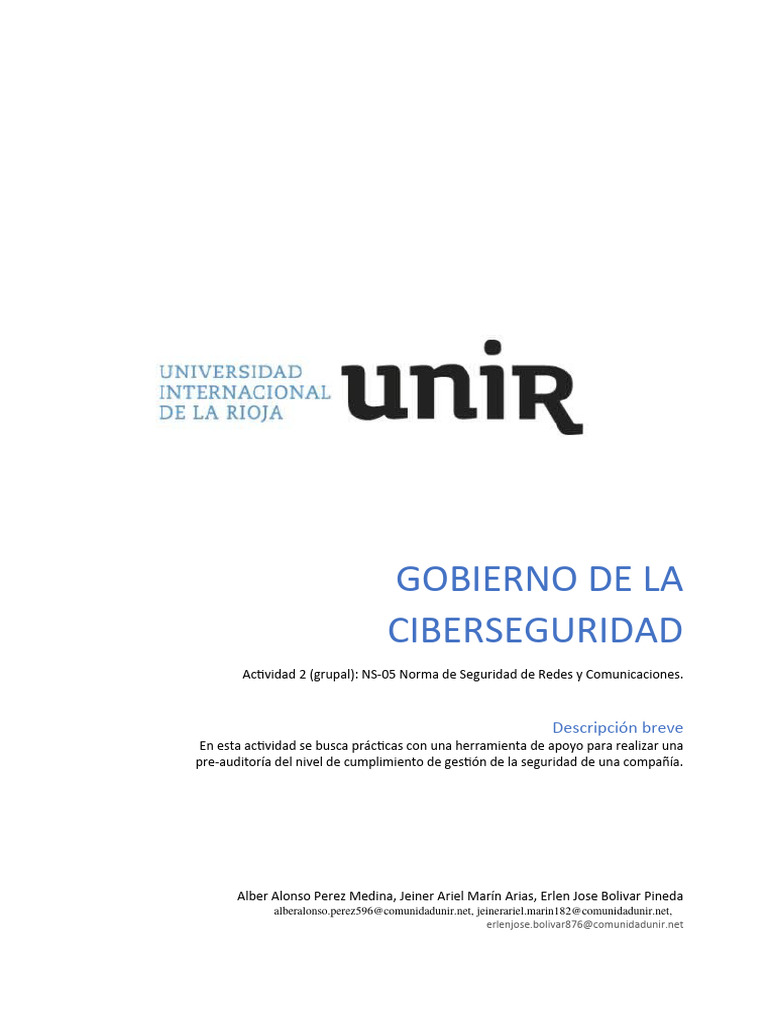 UNIVERSIDAD INTERNACIONAL DE LA RIOJA

unir

GOBIERNO DE LA CIBERSEGURIDAD

Actividad 2 (grupal): NS-05 Norma de Seguridad de Redes y Comunicaciones.

Descripción breve

En esta actividad se busca prácticas con una herramienta de apoyo para realizar una pre-auditoría del nivel de cumplimiento de gestión de la seguridad de una compañía.

Alber Alonso Perez Medina, Jeiner Ariel Marín Arias, Erlen Jose Bolivar Pineda
alberalonso.perez596@comunidadunir.net, jeinerariel.marin182@comunidadunir.net,
erlenjose.bolivar876@comunidadunir.net